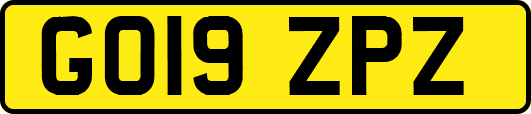 GO19 ZPZ